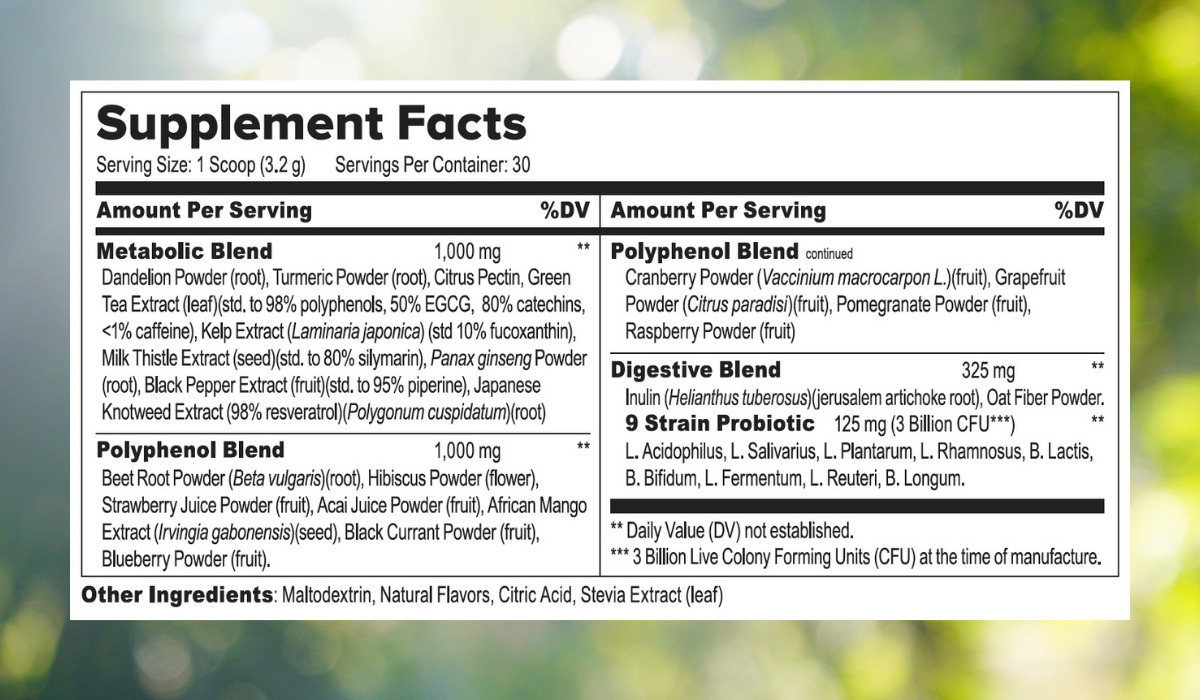 Supplement Facts
Serving Size: 1 Scoop (3.2 g) Servings Per Container: 30

Amount Per Serving %DV

Metabolic Blend 1,000 mg **
Dandelion Powder (root), Turmeric Powder (root), Citrus Pectin, Green Tea Extract (leaf)(std. to 98% polyphenols, 50% EGCG, 80% catechins, <1% caffeine), Kelp Extract (Laminaria japonica) (std 10% fucoxanthin), Milk Thistle Extract (seed)(std. to 80% silymarin), Panax ginseng Powder (root), Black Pepper Extract (fruit)(std. to 95% piperine), Japanese Knotweed Extract (98% resveratrol)(Polygonum cuspidatum)(root)

Polyphenol Blend 1,000 mg **
Beet Root Powder (Beta vulgaris)(root), Hibiscus Powder (flower), Strawberry Juice Powder (fruit), Acai Juice Powder (fruit), African Mango Extract (Irvingia gabonensis)(seed), Black Currant Powder (fruit), Blueberry Powder (fruit).

Amount Per Serving %DV

Polyphenol Blend continued
Cranberry Powder (Vaccinium macrocarpon L.)(fruit), Grapefruit Powder (Citrus paradisi)(fruit), Pomegranate Powder (fruit), Raspberry Powder (fruit)

Digestive Blend 325 mg **
Inulin (Helianthus tuberosus)(jerusalem artichoke root), Oat Fiber Powder.
9 Strain Probiotic 125 mg (3 Billion CFU***) **
L. Acidophilus, L. Salivarius, L. Plantarum, L. Rhamnosus, B. Lactis, B. Bifidum, L. Fermentum, L. Reuteri, B. Longum.

** Daily Value (DV) not established.
*** 3 Billion Live Colony Forming Units (CFU) at the time of manufacture.

Other Ingredients: Maltodextrin, Natural Flavors, Citric Acid, Stevia Extract (leaf)